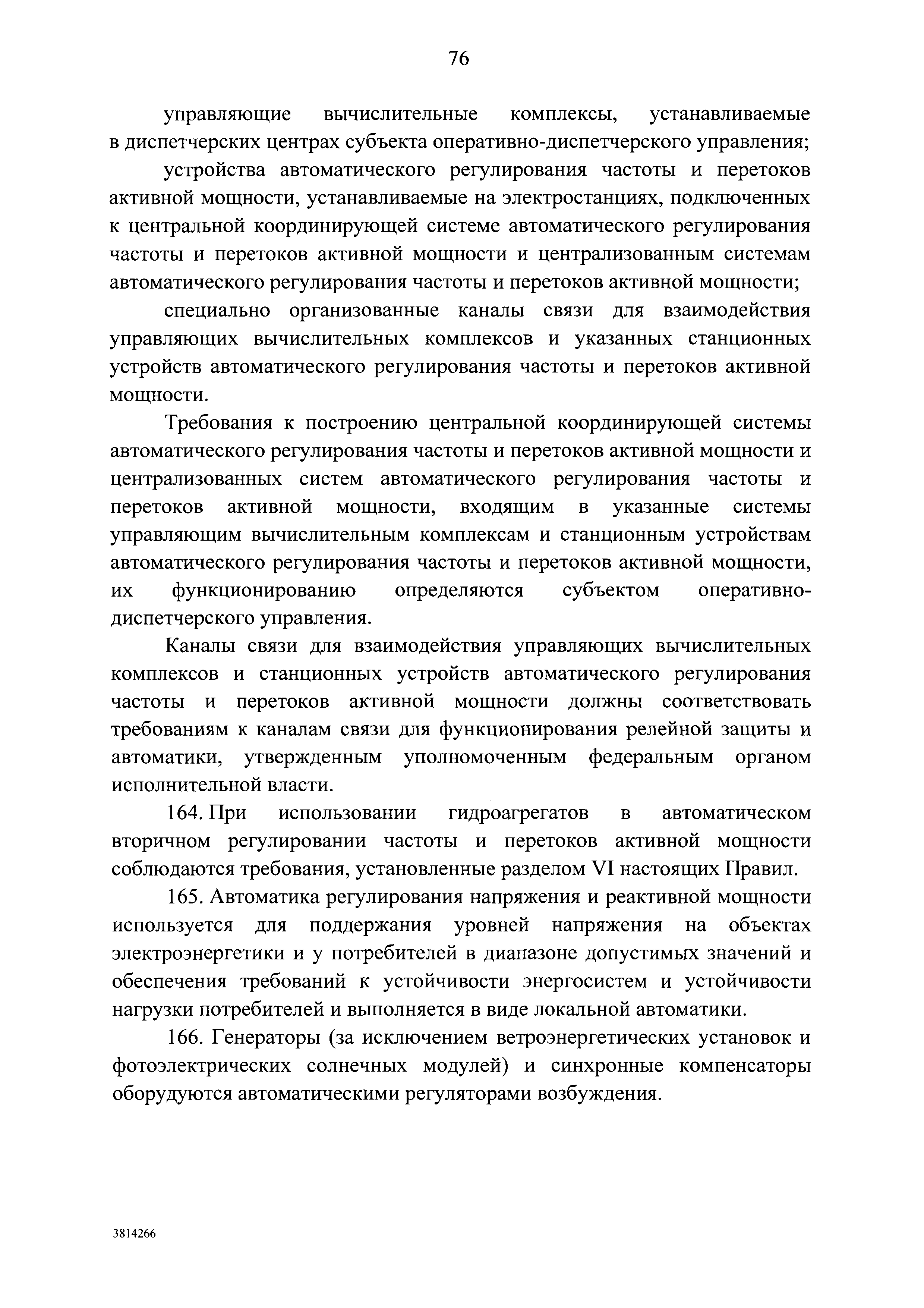 76

управляющие вычислительные комплексы, устанавливаемые в диспетчерских центрах субъекта оперативно-диспетчерского управления;

устройства автоматического регулирования частоты и перетоков активной мощности, устанавливаемые на электростанциях, подключенных к центральной координирующей системе автоматического регулирования частоты и перетоков активной мощности и централизованным системам автоматического регулирования частоты и перетоков активной мощности;

специально организованные каналы связи для взаимодействия управляющих вычислительных комплексов и указанных станционных устройств автоматического регулирования частоты и перетоков активной мощности.

Требования к построению центральной координирующей системы автоматического регулирования частоты и перетоков активной мощности и централизованных систем автоматического регулирования частоты и перетоков активной мощности, входящим в указанные системы управляющим вычислительным комплексам и станционным устройствам автоматического регулирования частоты и перетоков активной мощности, их функционированию определяются субъектом оперативно-диспетчерского управления.

Каналы связи для взаимодействия управляющих вычислительных комплексов и станционных устройств автоматического регулирования частоты и перетоков активной мощности должны соответствовать требованиям к каналам связи для функционирования релейной защиты и автоматики, утвержденным уполномоченным федеральным органом исполнительной власти.

164. При использовании гидроагрегатов в автоматическом вторичном регулировании частоты и перетоков активной мощности соблюдаются требования, установленные разделом VI настоящих Правил.

165. Автоматика регулирования напряжения и реактивной мощности используется для поддержания уровней напряжения на объектах электроэнергетики и у потребителей в диапазоне допустимых значений и обеспечения требований к устойчивости энергосистем и устойчивости нагрузки потребителей и выполняется в виде локальной автоматики.

166. Генераторы (за исключением ветроэнергетических установок и фотоэлектрических солнечных модулей) и синхронные компенсаторы оборудуются автоматическими регуляторами возбуждения.

3814266